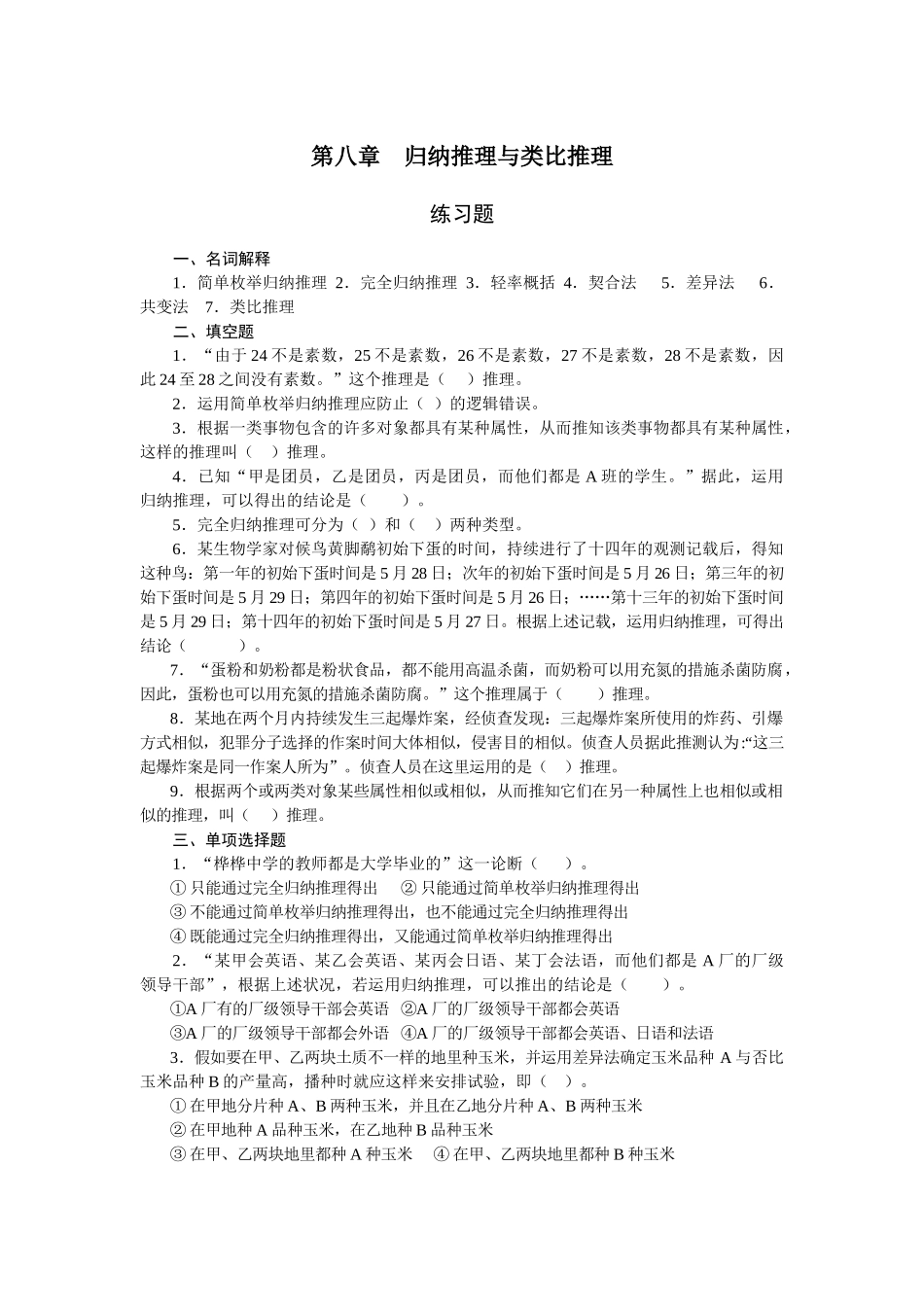 第八章　归纳推理与类比推理

练习题

一、名词解释

1．简单枚举归纳推理 2．完全归纳推理 3．轻率概括 4．契合法　 5．差异法　 6．共变法　7．类比推理

二、填空题

1．“由于 24 不是素数，25 不是素数，26 不是素数，27 不是素数，28 不是素数，因此 24 至 28 之间没有素数。”这个推理是（　）推理。

2．运用简单枚举归纳推理应防止（ ）的逻辑错误。

3．根据一类事物包含的许多对象都具有某种属性，从而推知该类事物都具有某种属性，这样的推理叫（　）推理。

4．已知“甲是团员，乙是团员，丙是团员，而他们都是 A 班的学生。”据此，运用归纳推理，可以得出的结论是（　　）。

5．完全归纳推理可分为（ ）和（　）两种类型。

6．某生物学家对候鸟黄脚鹬初始下蛋的时间，持续进行了十四年的观测记载后，得知这种鸟：第一年的初始下蛋时间是 5 月 28 日；次年的初始下蛋时间是 5 月 26 日；第三年的初始下蛋时间是 5 月 29 日；第四年的初始下蛋时间是 5 月 26 日；……第十三年的初始下蛋时间是 5 月 29 日；第十四年的初始下蛋时间是 5 月 27 日。根据上述记载，运用归纳推理，可得出结论（　　　）。

7．“蛋粉和奶粉都是粉状食品，都不能用高温杀菌，而奶粉可以用充氮的措施杀菌防腐，因此，蛋粉也可以用充氮的措施杀菌防腐。”这个推理属于（　　）推理。

8．某地在两个月内持续发生三起爆炸案，经侦查发现：三起爆炸案所使用的炸药、引爆方式相似，犯罪分子选择的作案时间大体相似，侵害目的相似。侦查人员据此推测认为:“这三起爆炸案是同一作案人所为”。侦查人员在这里运用的是（　）推理。

9．根据两个或两类对象某些属性相似或相似，从而推知它们在另一种属性上也相似或相似的推理，叫（　）推理。

三、单项选择题

1．“桦桦中学的教师都是大学毕业的”这一论断（　　）。

① 只能通过完全归纳推理得出　 ② 只能通过简单枚举归纳推理得出

③ 不能通过简单枚举归纳推理得出，也不能通过完全归纳推理得出

④ 既能通过完全归纳推理得出，又能通过简单枚举归纳推理得出

2．“某甲会英语、某乙会英语、某丙会日语、某丁会法语，而他们都是 A 厂的厂级领导干部”，根据上述状况，若运用归纳推理，可以推出的结论是（　　）。

①A 厂有的厂级领导干部会英语　②A 厂的厂级领导干部都会英语

③A 厂的厂级领导干部都会外语　④A 厂的厂级领导干部都会英语、日语和法语

3．假如要在甲、乙两块土质不一样的地里种玉米，并运用差异法确定玉米品种 A 与否比玉米品种 B 的产量高，播种时就应这样来安排试验，即（ ）。

① 在甲地分片种 A、B 两种玉米，并且在乙地分片种 A、B 两种玉米

② 在甲地种 A 品种玉米，在乙地种 B 品种玉米

③ 在甲、乙两块地里都种 A 种玉米　 ④ 在甲、乙两块地里都种 B 种玉米